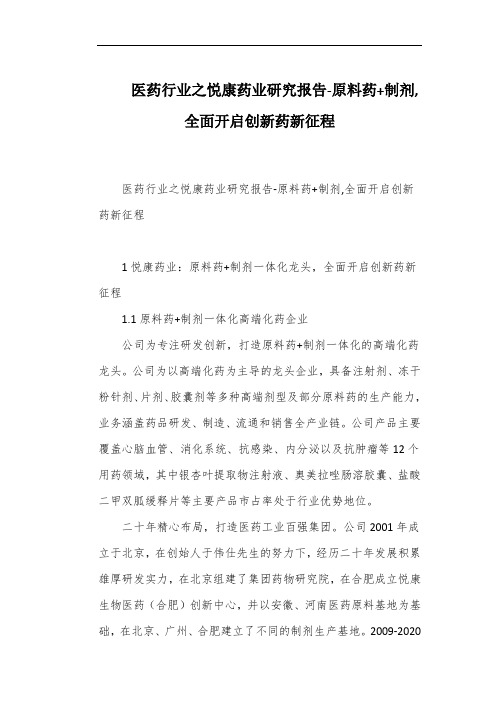 医药行业之悦康药业研究报告-原料药+制剂,全面开启创新药新征程

医药行业之悦康药业研究报告-原料药+制剂,全面开启创新药新征程

1 悦康药业：原料药+制剂一体化龙头，全面开启创新药新征程

1.1 原料药+制剂一体化高端化药企业

公司为专注研发创新，打造原料药+制剂一体化的高端化药龙头。公司为以高端化药为主导的龙头企业，具备注射剂、冻干粉针剂、片剂、胶囊剂等多种高端剂型及部分原料药的生产能力，业务涵盖药品研发、制造、流通和销售全产业链。公司产品主要覆盖心脑血管、消化系统、抗感染、内分泌以及抗肿瘤等 12 个用药领域，其中银杏叶提取物注射液、奥美拉唑肠溶胶囊、盐酸二甲双胍缓释片等主要产品市占率处于行业优势地位。

二十年精心布局，打造医药工业百强集团。公司 2001 年成立于北京，在创始人于伟仕先生的努力下，经历二十年发展积累雄厚研发实力，在北京组建了集团药物研究院，在合肥成立悦康生物医药（合肥）创新中心，并以安徽、河南医药原料基地为基础，在北京、广州、合肥建立了不同的制剂生产基地。2009-2020